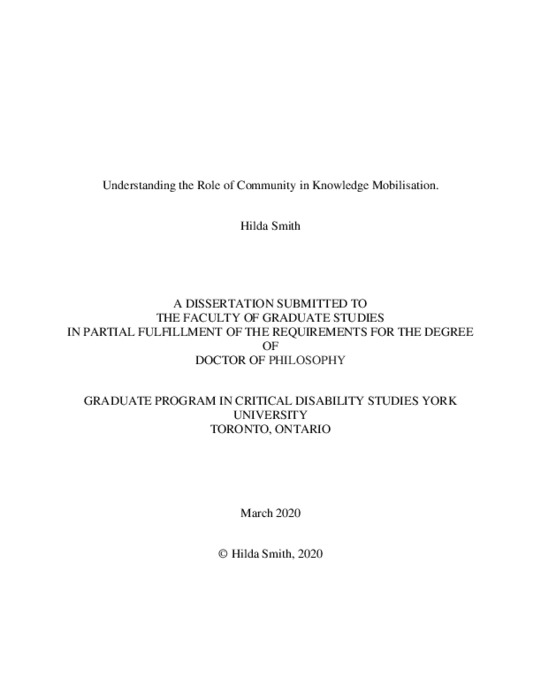 Understanding the Role of Community in Knowledge Mobilisation.

Hilda Smith

A DISSERTATION SUBMITTED TO
THE FACULTY OF GRADUATE STUDIES
IN PARTIAL FULFILLMENT OF THE REQUIREMENTS FOR THE DEGREE
OF
DOCTOR OF PHILOSOPHY

GRADUATE PROGRAM IN CRITICAL DISABILITY STUDIES YORK
UNIVERSITY
TORONTO, ONTARIO

March 2020

© Hilda Smith, 2020